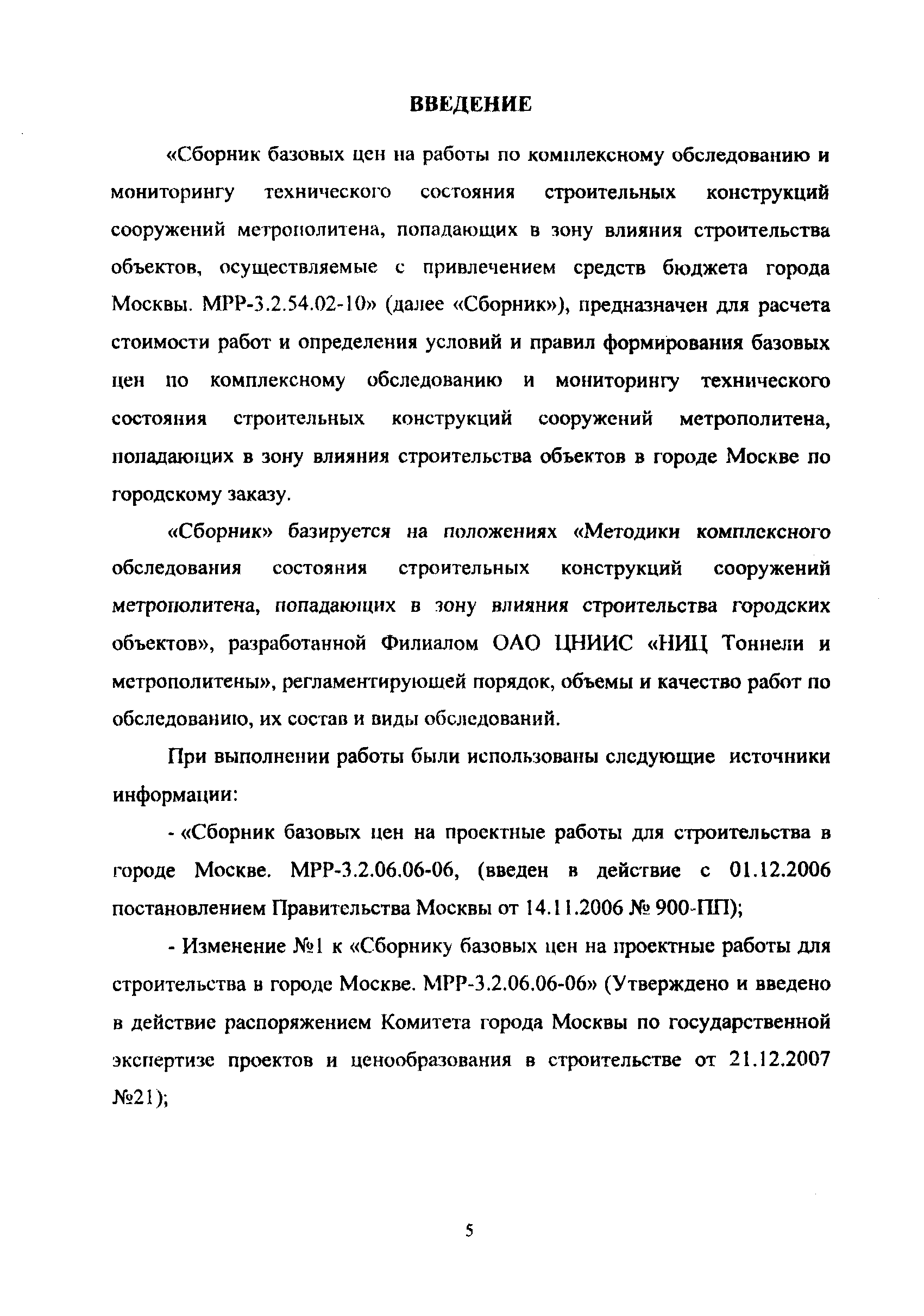 ВВЕДЕНИЕ

«Сборник базовых цен на работы по комплексному обследованию и мониторингу технического состояния строительных конструкций сооружений метрополитена, попадающих в зону влияния строительства объектов, осуществляемые с привлечением средств бюджета города Москвы. МРР-3.2.54.02-10» (далее «Сборник»), предназначен для расчета стоимости работ и определения условий и правил формирования базовых цен по комплексному обследованию и мониторингу технического состояния строительных конструкций сооружений метрополитена, попадающих в зону влияния строительства объектов в городе Москве по городскому заказу.

«Сборник» базируется на положениях «Методики комплексного обследования состояния строительных конструкций сооружений метрополитена, попадающих в зону влияния строительства городских объектов», разработанной Филиалом ОАО ЦНИИС «НИЦ Тоннели и метрополитены», регламентирующей порядок, объемы и качество работ по обследованию, их состав и виды обследований.

При выполнении работы были использованы следующие источники информации:

- «Сборник базовых цен на проектные работы для строительства в городе Москве. МРР-3.2.06.06-06, (введен в действие с 01.12.2006 постановлением Правительства Москвы от 14.11.2006 № 900-ПП);

- Изменение №1 к «Сборнику базовых цен на проектные работы для строительства в городе Москве. МРР-3.2.06.06-06» (Утверждено и введено в действие распоряжением Комитета города Москвы по государственной экспертизе проектов и ценообразования в строительстве от 21.12.2007 №21);

5